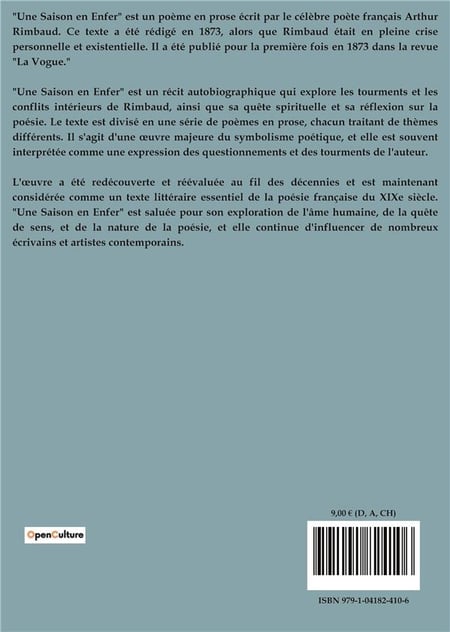 "Une Saison en Enfer" est un poème en prose écrit par le célèbre poète français Arthur Rimbaud. Ce texte a été rédigé en 1873, alors que Rimbaud était en pleine crise personnelle et existentielle. Il a été publié pour la première fois en 1873 dans la revue "La Vogue."

"Une Saison en Enfer" est un récit autobiographique qui explore les tourments et les conflits intérieurs de Rimbaud, ainsi que sa quête spirituelle et sa réflexion sur la poésie. Le texte est divisé en une série de poèmes en prose, chacun traitant de thèmes différents. Il s'agit d'une œuvre majeure du symbolisme poétique, et elle est souvent interprétée comme une expression des questionnements et des tourments de l'auteur.

L'œuvre a été redécouverte et réévaluée au fil des décennies et est maintenant considérée comme un texte littéraire essentiel de la poésie française du XIXe siècle. "Une Saison en Enfer" est saluée pour son exploration de l'âme humaine, de la quête de sens, et de la nature de la poésie, et elle continue d'influencer de nombreux écrivains et artistes contemporains.

9,00 € (D, A, CH)

OpenCulture

ISBN 979-1-04182-410-6